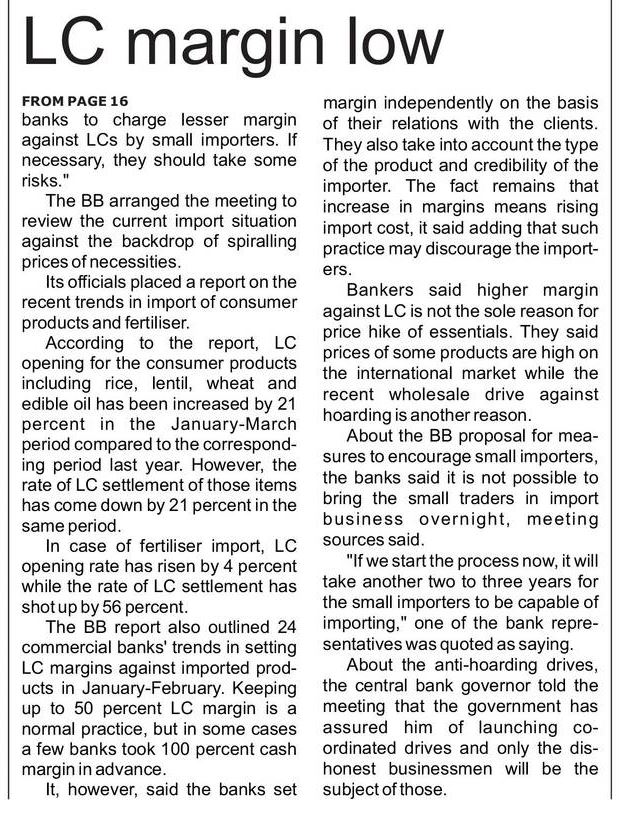 LC margin low

FROM PAGE 16
banks to charge lesser margin against LCs by small importers. If necessary, they should take some risks."

The BB arranged the meeting to review the current import situation against the backdrop of spiralling prices of necessities.

Its officials placed a report on the recent trends in import of consumer products and fertiliser.

According to the report, LC opening for the consumer products including rice, lentil, wheat and edible oil has been increased by 21 percent in the January-March period compared to the corresponding period last year. However, the rate of LC settlement of those items has come down by 21 percent in the same period.

In case of fertiliser import, LC opening rate has risen by 4 percent while the rate of LC settlement has shot up by 56 percent.

The BB report also outlined 24 commercial banks' trends in setting LC margins against imported products in January-February. Keeping up to 50 percent LC margin is a normal practice, but in some cases a few banks took 100 percent cash margin in advance.

It, however, said the banks set margin independently on the basis of their relations with the clients. They also take into account the type of the product and credibility of the importer. The fact remains that increase in margins means rising import cost, it said adding that such practice may discourage the importers.

Bankers said higher margin against LC is not the sole reason for price hike of essentials. They said prices of some products are high on the international market while the recent wholesale drive against hoarding is another reason.

About the BB proposal for measures to encourage small importers, the banks said it is not possible to bring the small traders in import business overnight, meeting sources said.

"If we start the process now, it will take another two to three years for the small importers to be capable of importing," one of the bank representatives was quoted as saying.

About the anti-hoarding drives, the central bank governor told the meeting that the government has assured him of launching coordinated drives and only the dishonest businessmen will be the subject of those.